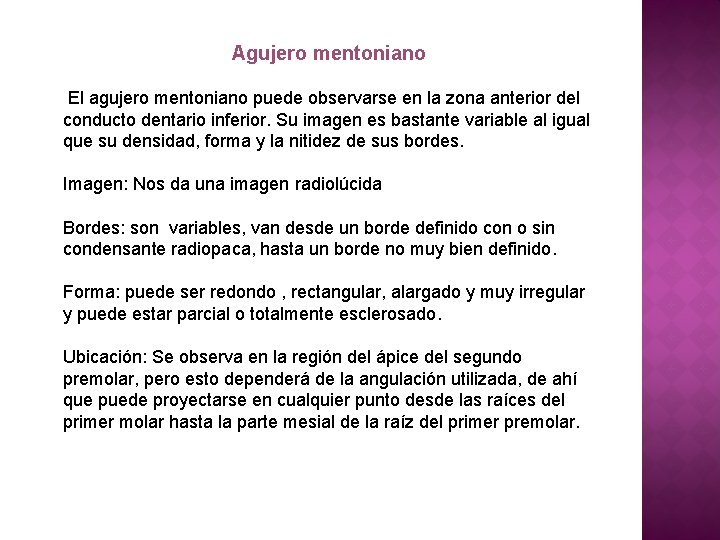 Agujero mentoniano

El agujero mentoniano puede observarse en la zona anterior del conducto dentario inferior. Su imagen es bastante variable al igual que su densidad, forma y la nitidez de sus bordes.

Imagen: Nos da una imagen radiolúcida

Bordes: son variables, van desde un borde definido con o sin condensante radiopaca, hasta un borde no muy bien definido.

Forma: puede ser redondo , rectangular, alargado y muy irregular y puede estar parcial o totalmente esclerosado.

Ubicación: Se observa en la región del ápice del segundo premolar, pero esto dependerá de la angulación utilizada, de ahí que puede proyectarse en cualquier punto desde las raíces del primer molar hasta la parte mesial de la raíz del primer premolar.